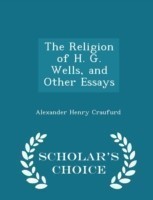 The Religion of H. G. Wells, and Other Essays

Alexander Henry Craufurd

SCHOLAR'S CHOICE